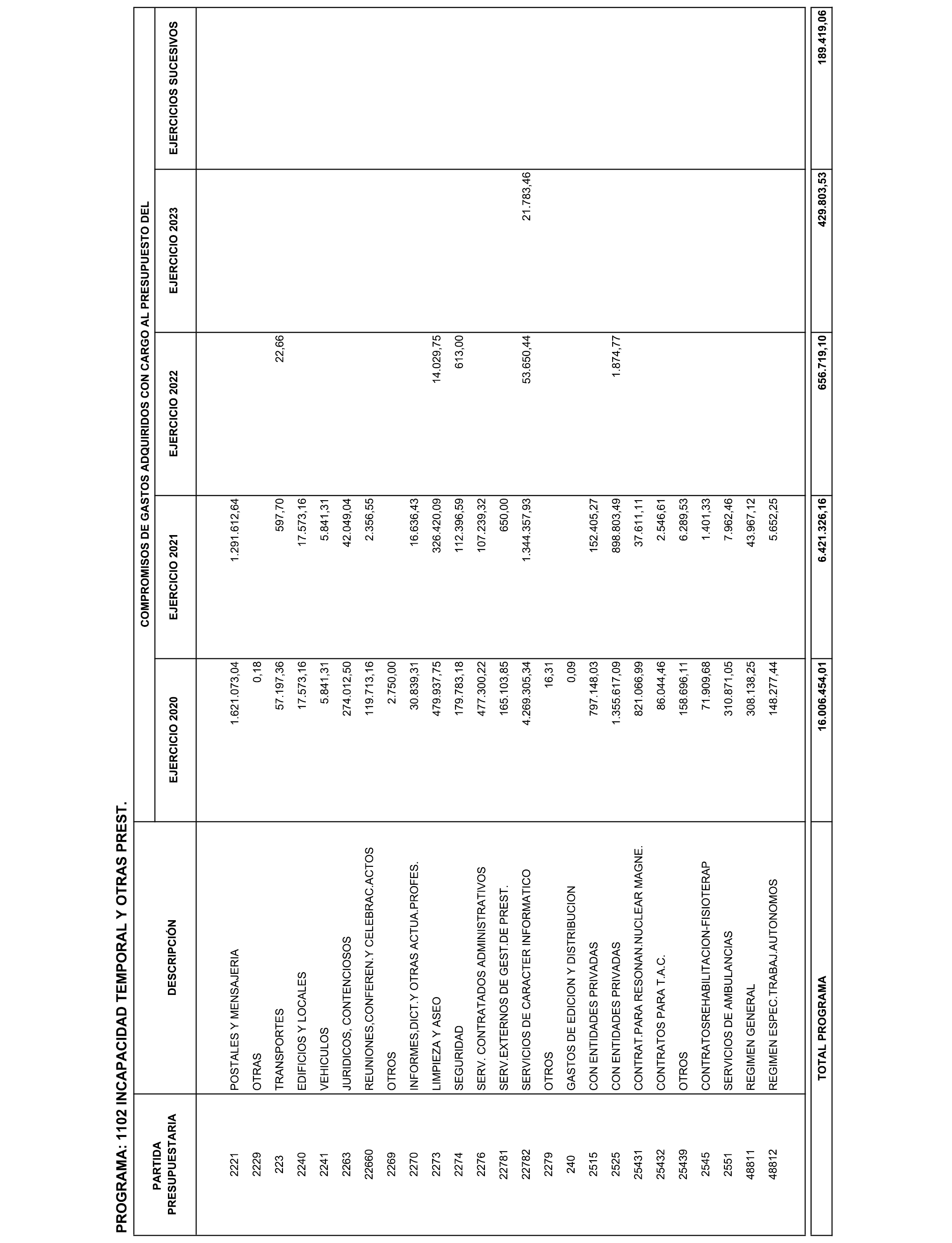 PROGRAMA: 1102 INCAPACIDAD TEMPORAL Y OTRAS PREST.

COMPROMISOS DE GASTOS ADQUIRIDOS CON CARGO AL PRESUPUESTO DEL

| PARTIDA PRESUPUESTARIA | DESCRIPCIÓN | EJERCICIO 2020 | EJERCICIO 2021 | EJERCICIO 2022 | EJERCICIO 2023 | EJERCICIOS SUCESIVOS |
|---|---|---|---|---|---|---|
| 2221 | POSTALES Y MENSAJERIA | 1.621.073,04 | 1.291.612,64 | | | |
| 2229 | OTRAS | 0,18 | | | | |
| 223 | TRANSPORTES | 57.197,36 | 597,70 | 22,66 | | |
| 2240 | EDIFICIOS Y LOCALES | 17.573,16 | 17.573,16 | | | |
| 2241 | VEHICULOS | 5.841,31 | 5.841,31 | | | |
| 2263 | JURIDICOS, CONTENCIOSOS | 274.012,50 | 42.049,04 | | | |
| 22660 | REUNIONES,CONFEREN.Y CELEBRAC.ACTOS | 119.713,16 | 2.356,55 | | | |
| 2269 | OTROS | 2.750,00 | | | | |
| 2270 | INFORMES,DICT.Y OTRAS ACTUA.PROFES. | 30.839,31 | 16.636,43 | | | |
| 2273 | LIMPIEZA Y ASEO | 479.937,75 | 326.420,09 | 14.029,75 | | |
| 2274 | SEGURIDAD | 179.783,18 | 112.396,59 | 613,00 | | |
| 2276 | SERV. CONTRATADOS ADMINISTRATIVOS | 477.300,22 | 107.239,32 | | | |
| 22781 | SERV.EXTERNOS DE GEST.DE PREST. | 165.103,85 | 650,00 | | | |
| 22782 | SERVICIOS DE CARACTER INFORMATICO | 4.269.305,34 | 1.344.357,93 | 53.650,44 | 21.783,46 | |
| 2279 | OTROS | 16,31 | | | | |
| 240 | GASTOS DE EDICION Y DISTRIBUCION | 0,09 | | | | |
| 2515 | CON ENTIDADES PRIVADAS | 797.148,03 | 152.405,27 | | | |
| 2525 | CON ENTIDADES PRIVADAS | 1.355.617,09 | 898.803,49 | 1.874,77 | | |
| 25431 | CONTRAT.PARA RESONAN.NUCLEAR MAGNE. | 821.066,99 | 37.611,11 | | | |
| 25432 | CONTRATOS PARA T.A.C. | 86.044,46 | 2.546,61 | | | |
| 25439 | OTROS | 158.696,11 | 6.289,53 | | | |
| 2545 | CONTRATOSREHABILITACION-FISIOTERAP | 71.909,68 | 1.401,33 | | | |
| 2551 | SERVICIOS DE AMBULANCIAS | 310.871,05 | 7.962,46 | | | |
| 48811 | REGIMEN GENERAL | 308.138,25 | 43.967,12 | | | |
| 48812 | REGIMEN ESPEC.TRABAJ.AUTONOMOS | 148.277,44 | 5.652,25 | | | |
| | TOTAL PROGRAMA | 16.006.454,01 | 6.421.326,16 | 656.719,10 | 429.803,53 | 189.419,06 |